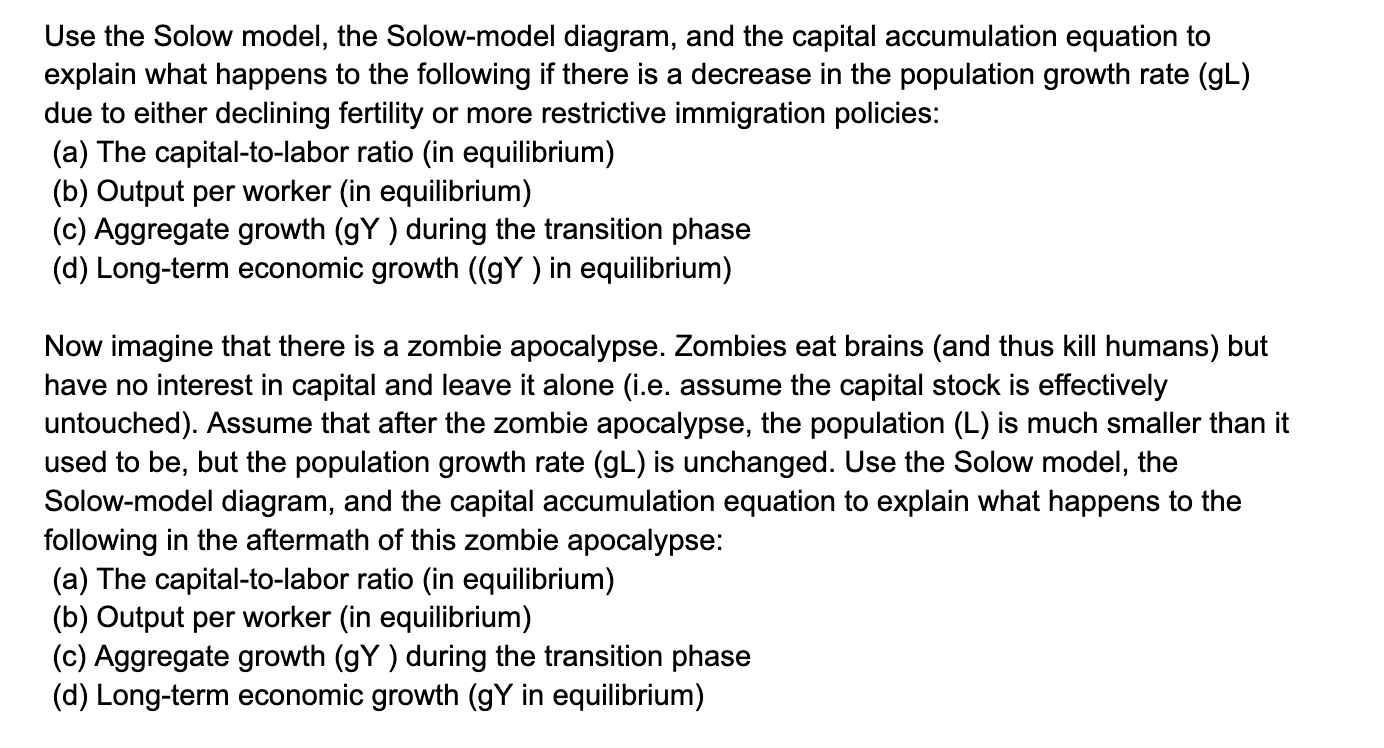 Use the Solow model, the Solow-model diagram, and the capital accumulation equation to explain what happens to the following if there is a decrease in the population growth rate (gL) due to either declining fertility or more restrictive immigration policies:
(a) The capital-to-labor ratio (in equilibrium)
(b) Output per worker (in equilibrium)
(c) Aggregate growth (gY ) during the transition phase
(d) Long-term economic growth ((gY ) in equilibrium)

Now imagine that there is a zombie apocalypse. Zombies eat brains (and thus kill humans) but have no interest in capital and leave it alone (i.e. assume the capital stock is effectively untouched). Assume that after the zombie apocalypse, the population (L) is much smaller than it used to be, but the population growth rate (gL) is unchanged. Use the Solow model, the Solow-model diagram, and the capital accumulation equation to explain what happens to the following in the aftermath of this zombie apocalypse:
(a) The capital-to-labor ratio (in equilibrium)
(b) Output per worker (in equilibrium)
(c) Aggregate growth (gY ) during the transition phase
(d) Long-term economic growth (gY in equilibrium)